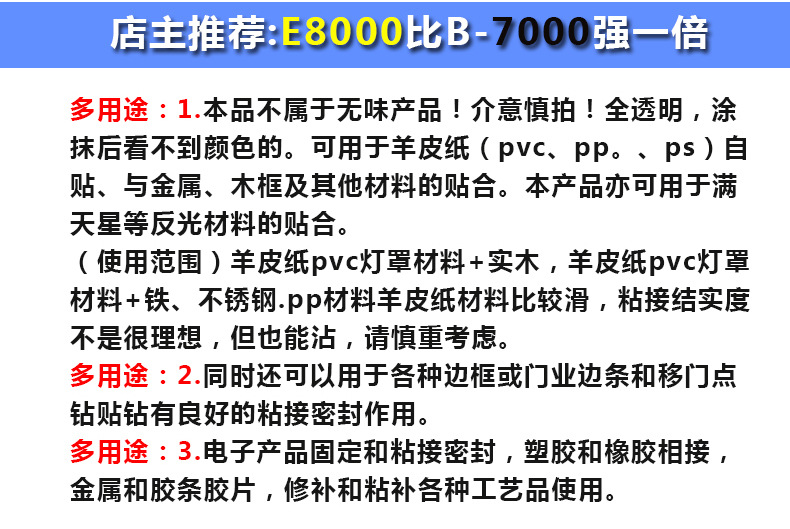 店主推荐:E8000比B-7000强一倍

多用途：1.本品不属于无味产品！介意慎拍！全透明，涂抹后看不到颜色的。可用于羊皮纸（pvc、pp。、ps）自贴、与金属、木框及其他材料的贴合。本产品亦可用于满天星等反光材料的贴合。
（使用范围）羊皮纸pvc灯罩材料+实木，羊皮纸pvc灯罩材料+铁、不锈钢.pp材料羊皮纸材料比较滑，粘接结实度不是很理想，但也能沾，请慎重考虑。

多用途：2.同时还可以用于各种边框或门业边条和移门点钻贴钻有良好的粘接密封作用。

多用途：3.电子产品固定和粘接密封，塑胶和橡胶相接，金属和胶条胶片，修补和粘补各种工艺品使用。